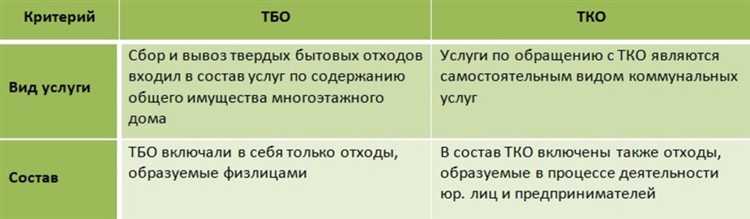 | Критерий | ТБО | ТКО |
|---|---|---|
| Вид услуги | Сбор и вывоз твердых бытовых отходов входил в состав услуг по содержанию общего имущества многоэтажного дома | Услуги по обращению с ТКО являются самостоятельным видом коммунальных услуг |
| Состав | ТБО включали в себя только отходы, образуемые физлицами | В состав ТКО включены также отходы, образуемые в процессе деятельности юр. лиц и предпринимателей |